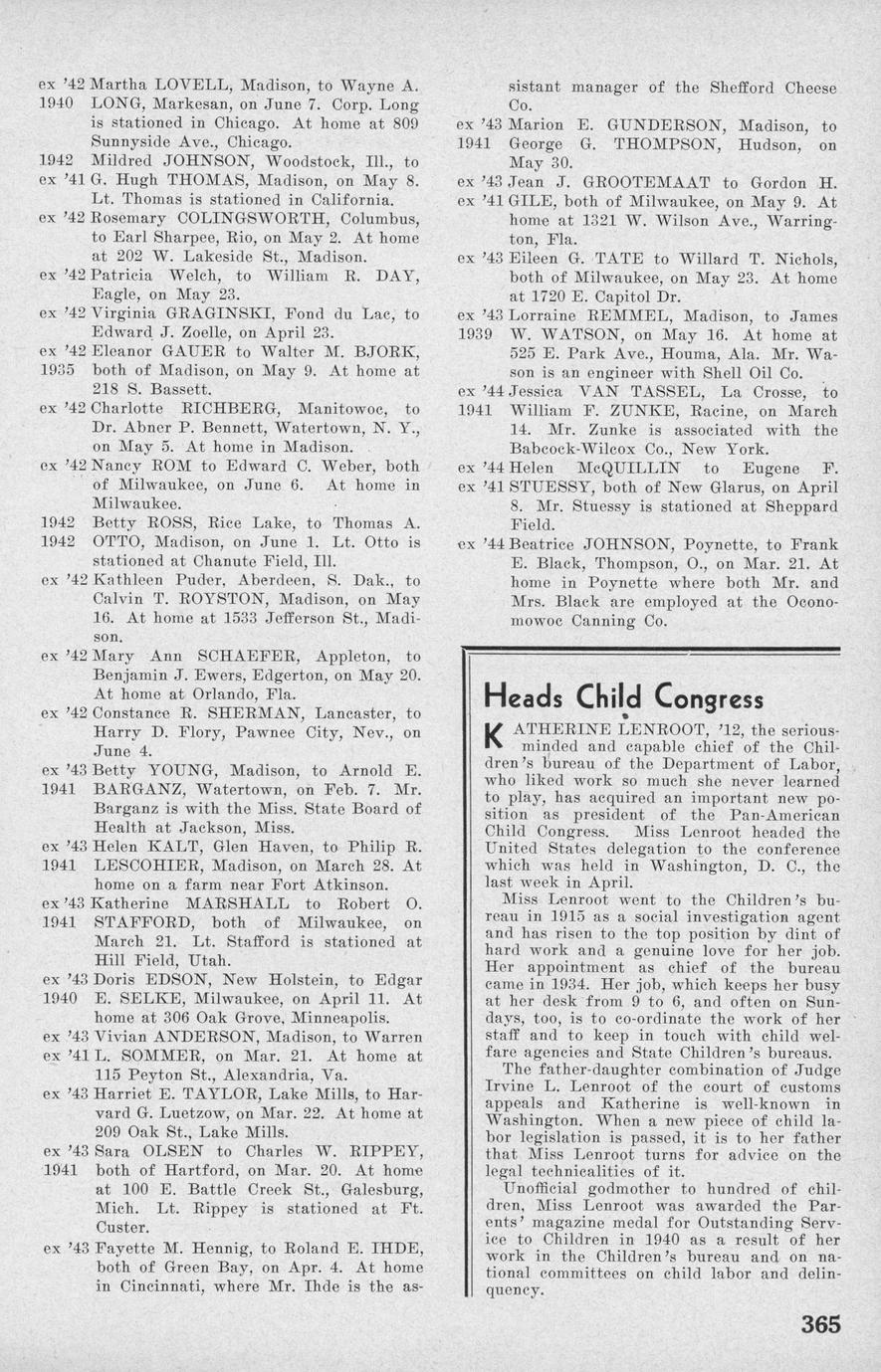 ex '42 Martha LOVELL, Madison, to Wayne A.
1940 LONG, Markesan, on June 7. Corp. Long is stationed in Chicago. At home at 809 Sunnyside Ave., Chicago.
1942 Mildred JOHNSON, Woodstock, Ill., to
ex '41 G. Hugh THOMAS, Madison, on May 8. Lt. Thomas is stationed in California.
ex '42 Rosemary COLINGSWORTH, Columbus, to Earl Sharpee, Rio, on May 2. At home at 202 W. Lakeside St., Madison.
ex '42 Patricia Welch, to William R. DAY, Eagle, on May 23.
ex '42 Virginia GRAGINSKI, Fond du Lac, to Edward J. Zoelle, on April 23.
ex '42 Eleanor GAUER to Walter M. BJORK,
1935 both of Madison, on May 9. At home at 218 S. Bassett.
ex '42 Charlotte RICHBERG, Manitowoc, to Dr. Abner P. Bennett, Watertown, N. Y., on May 5. At home in Madison.
ex '42 Nancy ROM to Edward C. Weber, both of Milwaukee, on June 6. At home in Milwaukee.
1942 Betty ROSS, Rice Lake, to Thomas A.
1942 OTTO, Madison, on June 1. Lt. Otto is stationed at Chanute Field, Ill.
ex '42 Kathleen Puder, Aberdeen, S. Dak., to Calvin T. ROYSTON, Madison, on May 16. At home at 1533 Jefferson St., Madison.
ex '42 Mary Ann SCHAEFER, Appleton, to Benjamin J. Ewers, Edgerton, on May 20. At home at Orlando, Fla.
ex '42 Constance R. SHERMAN, Lancaster, to Harry D. Flory, Pawnee City, Nev., on June 4.
ex '43 Betty YOUNG, Madison, to Arnold E.
1941 BARGANZ, Watertown, on Feb. 7. Mr. Barganz is with the Miss. State Board of Health at Jackson, Miss.
ex '43 Helen KALT, Glen Haven, to Philip R.
1941 LESCOHIER, Madison, on March 28. At home on a farm near Fort Atkinson.
ex '43 Katherine MARSHALL to Robert O.
1941 STAFFORD, both of Milwaukee, on March 21. Lt. Stafford is stationed at Hill Field, Utah.
ex '43 Doris EDSON, New Holstein, to Edgar
1940 E. SELKE, Milwaukee, on April 11. At home at 306 Oak Grove, Minneapolis.
ex '43 Vivian ANDERSON, Madison, to Warren
ex '41 L. SOMMER, on Mar. 21. At home at 115 Peyton St., Alexandria, Va.
ex '43 Harriet E. TAYLOR, Lake Mills, to Harvard G. Luetzow, on Mar. 22. At home at 209 Oak St., Lake Mills.
ex '43 Sara OLSEN to Charles W. RIPPEY,
1941 both of Hartford, on Mar. 20. At home at 100 E. Battle Creek St., Galesburg, Mich. Lt. Rippey is stationed at Ft. Custer.
ex '43 Fayette M. Hennig, to Roland E. IHDE, both of Green Bay, on Apr. 4. At home in Cincinnati, where Mr. Ihde is the assistant manager of the Shefford Cheese Co.
ex '43 Marion E. GUNDERSON, Madison, to
1941 George G. THOMPSON, Hudson, on May 30.
ex '43 Jean J. GROOTEMAAT to Gordon H.
ex '41 GILE, both of Milwaukee, on May 9. At home at 1321 W. Wilson Ave., Warrington, Fla.
ex '43 Eileen G. TATE to Willard T. Nichols, both of Milwaukee, on May 23. At home at 1720 E. Capitol Dr.
ex '43 Lorraine REMMEL, Madison, to James
1939 W. WATSON, on May 16. At home at 525 E. Park Ave., Houma, Ala. Mr. Wason is an engineer with Shell Oil Co.
ex '44 Jessica VAN TASSEL, La Crosse, to
1941 William F. ZUNKE, Racine, on March 14. Mr. Zunke is associated with the Babcock-Wilcox Co., New York.
ex '44 Helen McQUILLIN to Eugene F.
ex '41 STUESSY, both of New Glarus, on April 8. Mr. Stuessy is stationed at Sheppard Field.
ex '44 Beatrice JOHNSON, Poynette, to Frank E. Black, Thompson, O., on Mar. 21. At home in Poynette where both Mr. and Mrs. Black are employed at the Oconomowoc Canning Co.

Heads Child Congress

KATHERINE LENROOT, '12, the serious-minded and capable chief of the Children's bureau of the Department of Labor, who liked work so much she never learned to play, has acquired an important new position as president of the Pan-American Child Congress. Miss Lenroot headed the United States delegation to the conference which was held in Washington, D. C., the last week in April.

Miss Lenroot went to the Children's bureau in 1915 as a social investigation agent and has risen to the top position by dint of hard work and a genuine love for her job. Her appointment as chief of the bureau came in 1934. Her job, which keeps her busy at her desk from 9 to 6, and often on Sundays, too, is to co-ordinate the work of her staff and to keep in touch with child welfare agencies and State Children's bureaus.

The father-daughter combination of Judge Irvine L. Lenroot of the court of customs appeals and Katherine is well-known in Washington. When a new piece of child labor legislation is passed, it is to her father that Miss Lenroot turns for advice on the legal technicalities of it.

Unofficial godmother to hundred of children, Miss Lenroot was awarded the Parents' magazine medal for Outstanding Service to Children in 1940 as a result of her work in the Children's bureau and on national committees on child labor and delinquency.

365